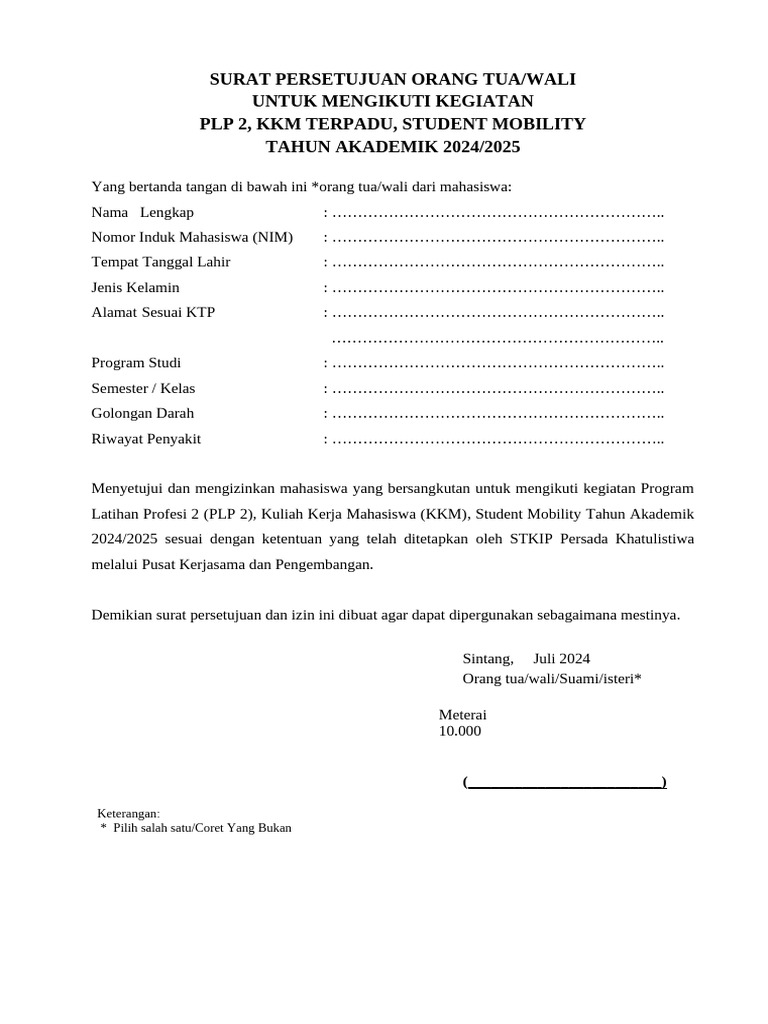 SURAT PERSETUJUAN ORANG TUA/WALI
UNTUK MENGIKUTI KEGIATAN
PLP 2, KKM TERPADU, STUDENT MOBILITY
TAHUN AKADEMIK 2024/2025

Yang bertanda tangan di bawah ini *orang tua/wali dari mahasiswa:

Nama Lengkap : ………………………………………………………..
Nomor Induk Mahasiswa (NIM) : ………………………………………………………..
Tempat Tanggal Lahir : ………………………………………………………..
Jenis Kelamin : ………………………………………………………..
Alamat Sesuai KTP : ………………………………………………………..
………………………………………………………..
Program Studi : ………………………………………………………..
Semester / Kelas : ………………………………………………………..
Golongan Darah : ………………………………………………………..
Riwayat Penyakit : ………………………………………………………..

Menyetujui dan mengizinkan mahasiswa yang bersangkutan untuk mengikuti kegiatan Program Latihan Profesi 2 (PLP 2), Kuliah Kerja Mahasiswa (KKM), Student Mobility Tahun Akademik 2024/2025 sesuai dengan ketentuan yang telah ditetapkan oleh STKIP Persada Khatulistiwa melalui Pusat Kerjasama dan Pengembangan.

Demikian surat persetujuan dan izin ini dibuat agar dapat dipergunakan sebagaimana mestinya.

Sintang, Juli 2024
Orang tua/wali/Suami/isteri*

Meterai
10.000

(________________________)

Keterangan:
* Pilih salah satu/Coret Yang Bukan